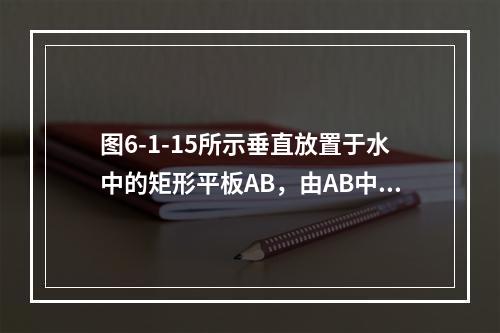 图6-1-15所示垂直放置于水中的矩形平板AB，由AB中...